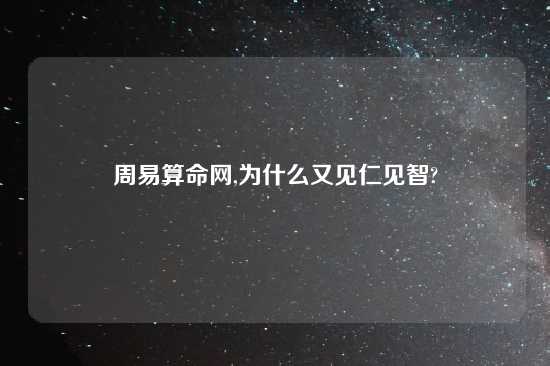 周易算命网,为什么又见仁见智?